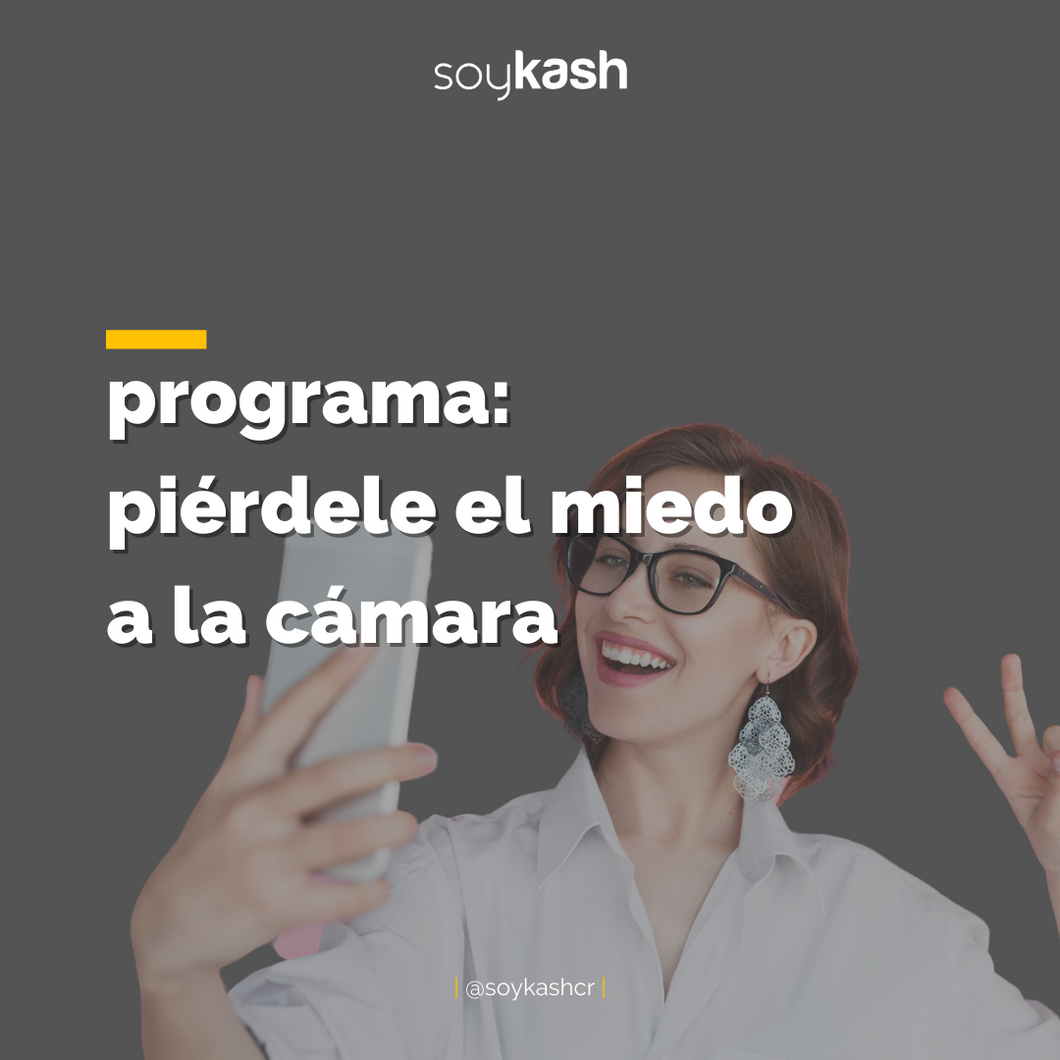 soykash

programa: piérdele el miedo a la cámara

| @soykashcr |